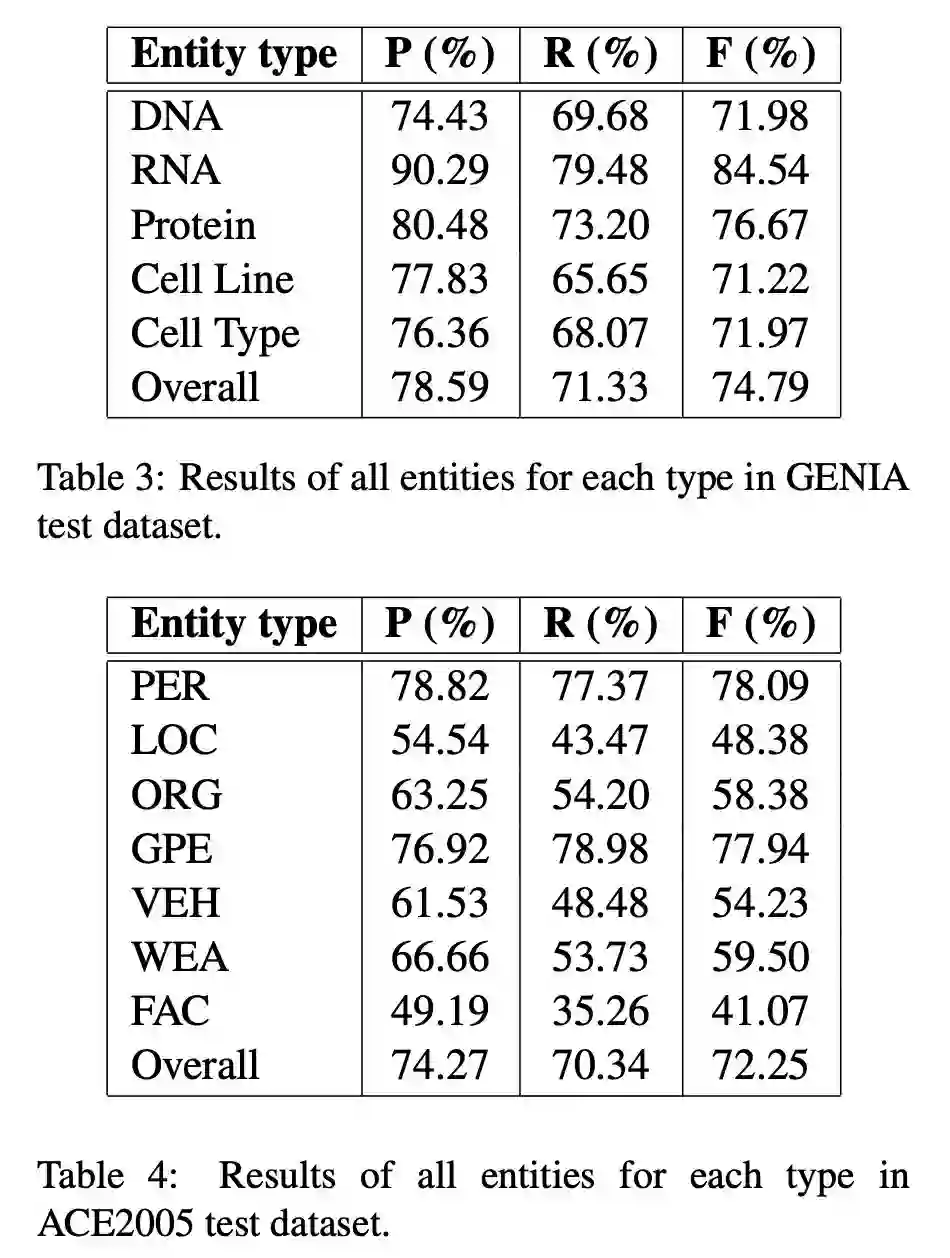 | Entity type | P (%) | R (%) | F (%) |
|---|---|---|---|
| DNA | 74.43 | 69.68 | 71.98 |
| RNA | 90.29 | 79.48 | 84.54 |
| Protein | 80.48 | 73.20 | 76.67 |
| Cell Line | 77.83 | 65.65 | 71.22 |
| Cell Type | 76.36 | 68.07 | 71.97 |
| Overall | 78.59 | 71.33 | 74.79 |

Table 3: Results of all entities for each type in GENIA test dataset.

| Entity type | P (%) | R (%) | F (%) |
|---|---|---|---|
| PER | 78.82 | 77.37 | 78.09 |
| LOC | 54.54 | 43.47 | 48.38 |
| ORG | 63.25 | 54.20 | 58.38 |
| GPE | 76.92 | 78.98 | 77.94 |
| VEH | 61.53 | 48.48 | 54.23 |
| WEA | 66.66 | 53.73 | 59.50 |
| FAC | 49.19 | 35.26 | 41.07 |
| Overall | 74.27 | 70.34 | 72.25 |

Table 4: Results of all entities for each type in ACE2005 test dataset.